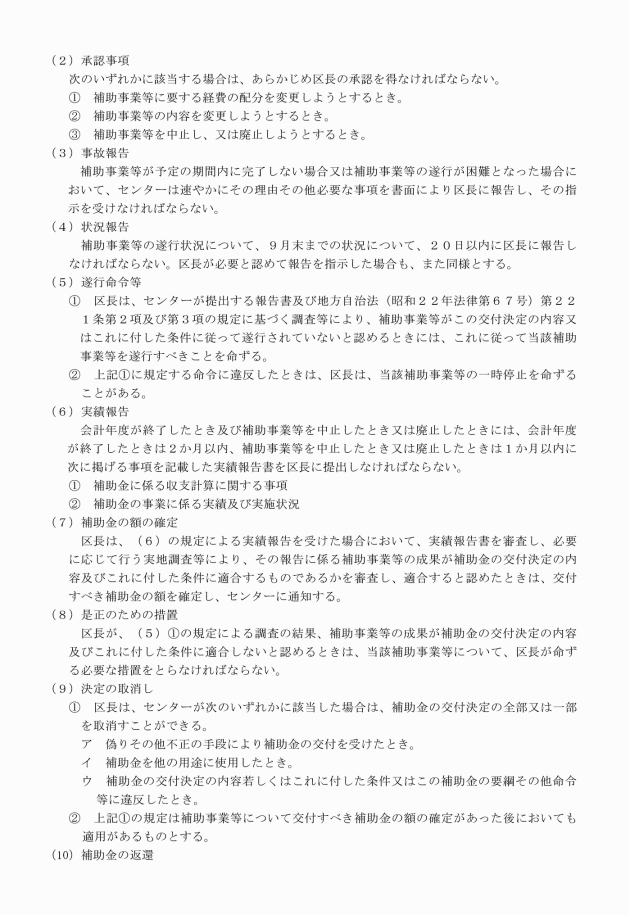 （２）承認事項

次のいずれかに該当する場合は、あらかじめ区長の承認を得なければならない。

①　補助事業等に要する経費の配分を変更しようとするとき。

②　補助事業等の内容を変更しようとするとき。

③　補助事業等を中止し、又は廃止しようとするとき。

（３）事故報告

補助事業等が予定の期間内に完了しない場合又は補助事業等の遂行が困難となった場合において、センターは速やかにその理由その他必要な事項を書面により区長に報告し、その指示を受けなければならない。

（４）状況報告

補助事業等の遂行状況について、９月末までの状況について、２０日以内に区長に報告しなければならない。区長が必要と認めて報告を指示した場合も、また同様とする。

（５）遂行命令等

①　区長は、センターが提出する報告書及び地方自治法（昭和２２年法律第６７号）第２２１条第２項及び第３項の規定に基づく調査等により、補助事業等がこの交付決定の内容又はこれに付した条件に従って遂行されていないと認めるときには、これに従って当該補助事業等を遂行すべきことを命ずる。

②　上記①に規定する命令に違反したときは、区長は、当該補助事業等の一時停止を命ずることがある。

（６）実績報告

会計年度が終了したとき及び補助事業等を中止したとき又は廃止したときには、会計年度が終了したときは２か月以内、補助事業等を中止したとき又は廃止したときは１か月以内に次に掲げる事項を記載した実績報告書を区長に提出しなければならない。

①　補助金に係る収支計算に関する事項

②　補助金の事業に係る実績及び実施状況

（７）補助金の額の確定

区長は、（６）の規定による実績報告を受けた場合において、実績報告書を審査し、必要に応じて行う実地調査等により、その報告に係る補助事業等の成果が補助金の交付決定の内容及びこれに付した条件に適合するものであるかを審査し、適合すると認めたときは、交付すべき補助金の額を確定し、センターに通知する。

（８）是正のための措置

区長が、（５）①の規定による調査の結果、補助事業等の成果が補助金の交付決定の内容及びこれに付した条件に適合しないと認めるときは、当該補助事業等について、区長が命ずる必要な措置をとらなければならない。

（９）決定の取消し

①　区長は、センターが次のいずれかに該当した場合は、補助金の交付決定の全部又は一部を取消すことができる。

ア　偽りその他不正の手段により補助金の交付を受けたとき。

イ　補助金を他の用途に使用したとき。

ウ　補助金の交付決定の内容若しくはこれに付した条件又はこの補助金の要綱その他命令等に違反したとき。

②　上記①の規定は補助事業等について交付すべき補助金の額の確定があった後においても適用があるものとする。

(10) 補助金の返還